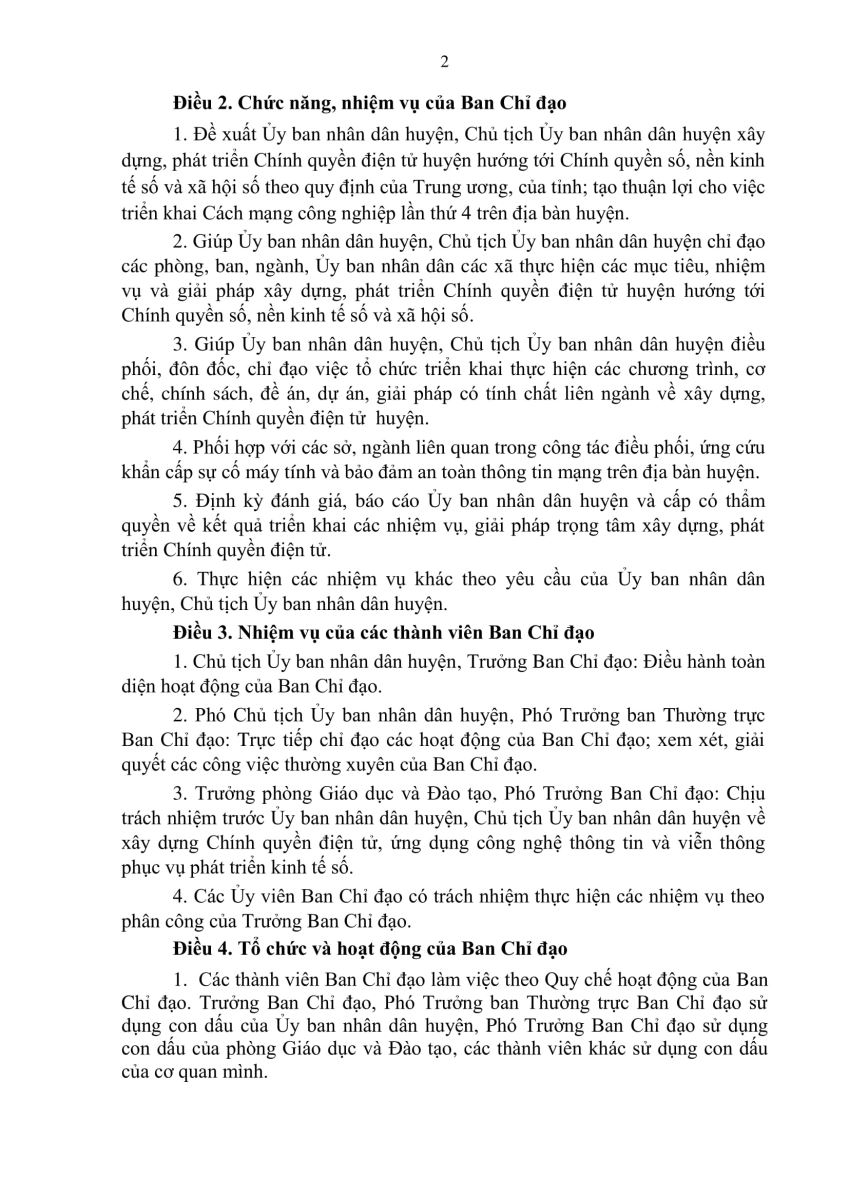 2

Điều 2. Chức năng, nhiệm vụ của Ban Chỉ đạo

1. Đề xuất Ủy ban nhân dân huyện, Chủ tịch Ủy ban nhân dân huyện xây dựng, phát triển Chính quyền điện tử huyện hướng tới Chính quyền số, nền kinh tế số và xã hội số theo quy định của Trung ương, của tỉnh; tạo thuận lợi cho việc triển khai Cách mạng công nghiệp lần thứ 4 trên địa bàn huyện.

2. Giúp Ủy ban nhân dân huyện, Chủ tịch Ủy ban nhân dân huyện chỉ đạo các phòng, ban, ngành, Ủy ban nhân dân các xã thực hiện các mục tiêu, nhiệm vụ và giải pháp xây dựng, phát triển Chính quyền điện tử huyện hướng tới Chính quyền số, nền kinh tế số và xã hội số.

3. Giúp Ủy ban nhân dân huyện, Chủ tịch Ủy ban nhân dân huyện điều phối, đôn đốc, chỉ đạo việc tổ chức triển khai thực hiện các chương trình, cơ chế, chính sách, đề án, dự án, giải pháp có tính chất liên ngành về xây dựng, phát triển Chính quyền điện tử huyện.

4. Phối hợp với các sở, ngành liên quan trong công tác điều phối, ứng cứu khẩn cấp sự cố máy tính và bảo đảm an toàn thông tin mạng trên địa bàn huyện.

5. Định kỳ đánh giá, báo cáo Ủy ban nhân dân huyện và cấp có thẩm quyền về kết quả triển khai các nhiệm vụ, giải pháp trọng tâm xây dựng, phát triển Chính quyền điện tử.

6. Thực hiện các nhiệm vụ khác theo yêu cầu của Ủy ban nhân dân huyện, Chủ tịch Ủy ban nhân dân huyện.

Điều 3. Nhiệm vụ của các thành viên Ban Chỉ đạo

1. Chủ tịch Ủy ban nhân dân huyện, Trưởng Ban Chỉ đạo: Điều hành toàn diện hoạt động của Ban Chỉ đạo.

2. Phó Chủ tịch Ủy ban nhân dân huyện, Phó Trưởng ban Thường trực Ban Chỉ đạo: Trực tiếp chỉ đạo các hoạt động của Ban Chỉ đạo; xem xét, giải quyết các công việc thường xuyên của Ban Chỉ đạo.

3. Trưởng phòng Giáo dục và Đào tạo, Phó Trưởng Ban Chỉ đạo: Chịu trách nhiệm trước Ủy ban nhân dân huyện, Chủ tịch Ủy ban nhân dân huyện về xây dựng Chính quyền điện tử, ứng dụng công nghệ thông tin và viễn thông phục vụ phát triển kinh tế số.

4. Các Ủy viên Ban Chỉ đạo có trách nhiệm thực hiện các nhiệm vụ theo phân công của Trưởng Ban Chỉ đạo.

Điều 4. Tổ chức và hoạt động của Ban Chỉ đạo

1. Các thành viên Ban Chỉ đạo làm việc theo Quy chế hoạt động của Ban Chỉ đạo. Trưởng Ban Chỉ đạo, Phó Trưởng ban Thường trực Ban Chỉ đạo sử dụng con dấu của Ủy ban nhân dân huyện, Phó Trưởng Ban Chỉ đạo sử dụng con dấu của phòng Giáo dục và Đào tạo, các thành viên khác sử dụng con dấu của cơ quan mình.